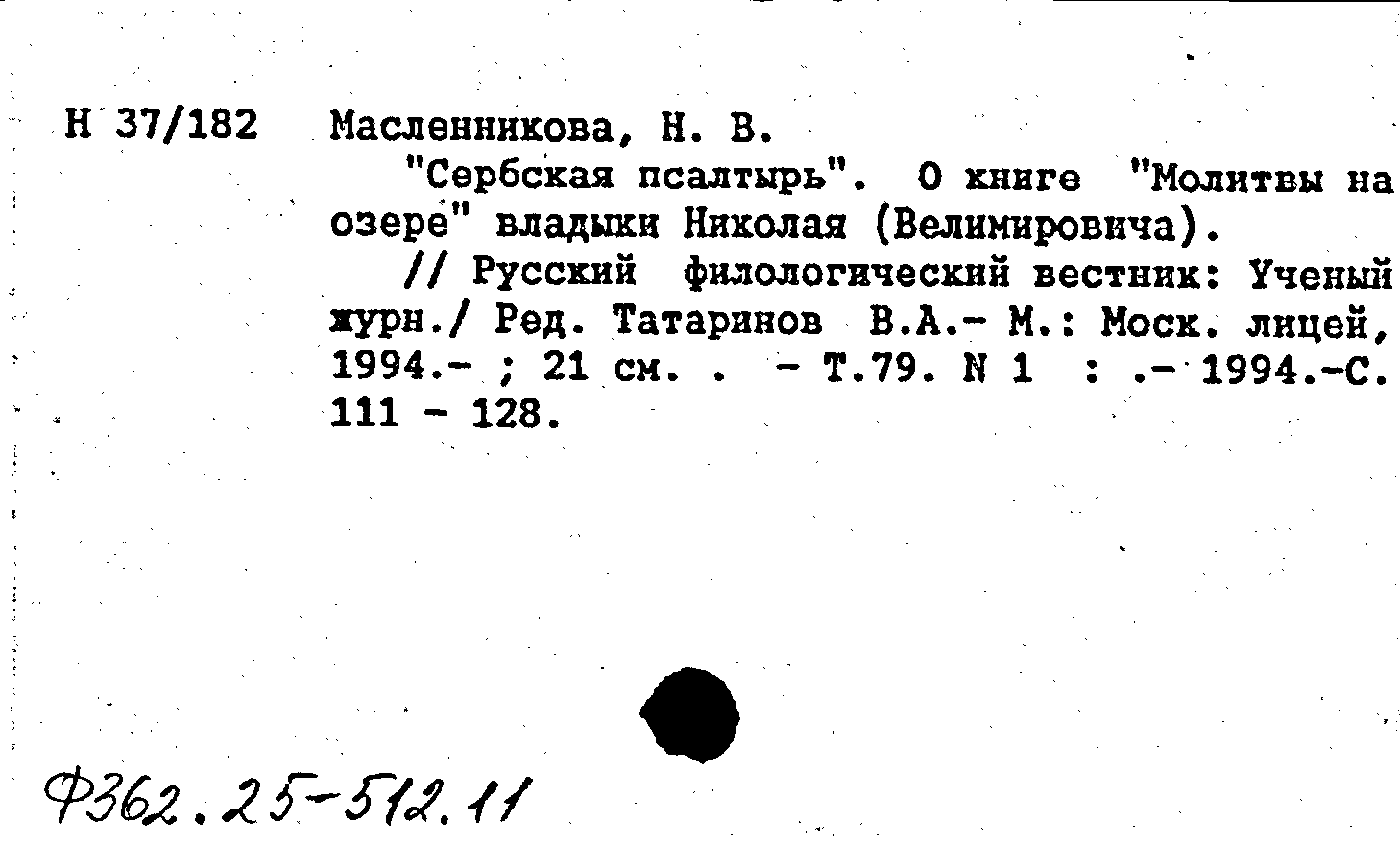 Н 37/182 Масленникова, Н. В.

"Сербская псалтырь". О книге "Молитвы на озере" владыки Николая (Велимировича).

// Русский филологический вестник: Ученый журн./ Ред. Татаринов В.А.- М.: Моск. лицей, 1994.- ; 21 см. . - Т.79. N 1 : .- 1994.-С. 111 - 128.

Ф362.25-512.11